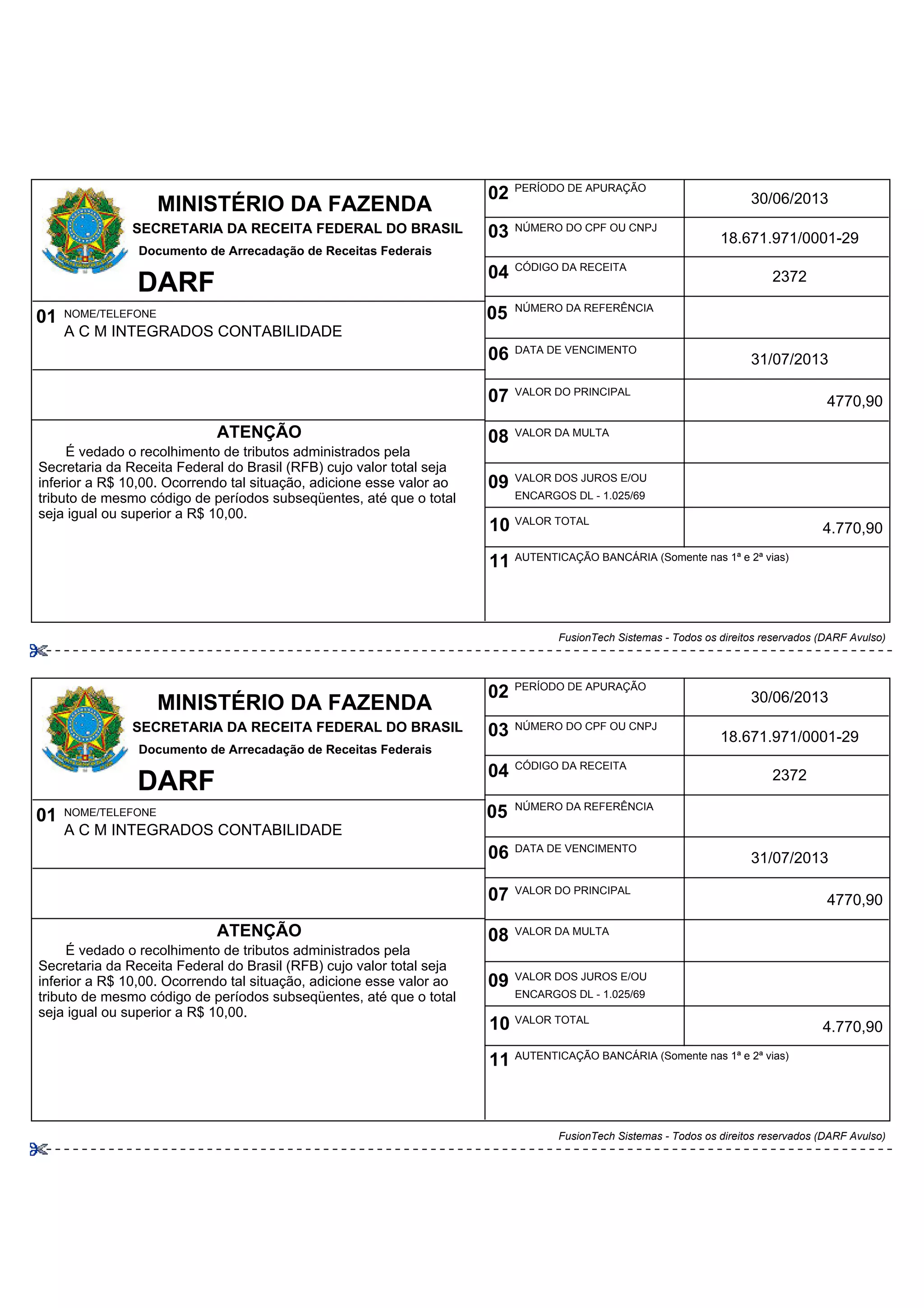 MINISTÉRIO DA FAZENDA
SECRETARIA DA RECEITA FEDERAL DO BRASIL
Documento de Arrecadação de Receitas Federais
DARF

01 NOME/TELEFONE
A C M INTEGRADOS CONTABILIDADE

ATENÇÃO
É vedado o recolhimento de tributos administrados pela Secretaria da Receita Federal do Brasil (RFB) cujo valor total seja inferior a R$ 10,00. Ocorrendo tal situação, adicione esse valor ao tributo de mesmo código de períodos subseqüentes, até que o total seja igual ou superior a R$ 10,00.

| | |
|---|---|
| 02 PERÍODO DE APURAÇÃO | 30/06/2013 |
| 03 NÚMERO DO CPF OU CNPJ | 18.671.971/0001-29 |
| 04 CÓDIGO DA RECEITA | 2372 |
| 05 NÚMERO DA REFERÊNCIA | |
| 06 DATA DE VENCIMENTO | 31/07/2013 |
| 07 VALOR DO PRINCIPAL | 4770,90 |
| 08 VALOR DA MULTA | |
| 09 VALOR DOS JUROS E/OU ENCARGOS DL - 1.025/69 | |
| 10 VALOR TOTAL | 4.770,90 |

11 AUTENTICAÇÃO BANCÁRIA (Somente nas 1ª e 2ª vias)

FusionTech Sistemas - Todos os direitos reservados (DARF Avulso)

MINISTÉRIO DA FAZENDA
SECRETARIA DA RECEITA FEDERAL DO BRASIL
Documento de Arrecadação de Receitas Federais
DARF

01 NOME/TELEFONE
A C M INTEGRADOS CONTABILIDADE

ATENÇÃO
É vedado o recolhimento de tributos administrados pela Secretaria da Receita Federal do Brasil (RFB) cujo valor total seja inferior a R$ 10,00. Ocorrendo tal situação, adicione esse valor ao tributo de mesmo código de períodos subseqüentes, até que o total seja igual ou superior a R$ 10,00.

| | |
|---|---|
| 02 PERÍODO DE APURAÇÃO | 30/06/2013 |
| 03 NÚMERO DO CPF OU CNPJ | 18.671.971/0001-29 |
| 04 CÓDIGO DA RECEITA | 2372 |
| 05 NÚMERO DA REFERÊNCIA | |
| 06 DATA DE VENCIMENTO | 31/07/2013 |
| 07 VALOR DO PRINCIPAL | 4770,90 |
| 08 VALOR DA MULTA | |
| 09 VALOR DOS JUROS E/OU ENCARGOS DL - 1.025/69 | |
| 10 VALOR TOTAL | 4.770,90 |

11 AUTENTICAÇÃO BANCÁRIA (Somente nas 1ª e 2ª vias)

FusionTech Sistemas - Todos os direitos reservados (DARF Avulso)